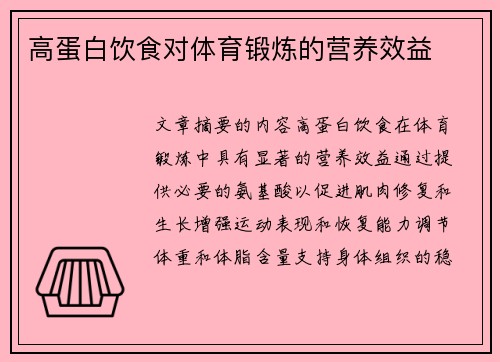 高蛋白饮食对体育锻炼的营养效益

文章摘要的内容高蛋白饮食在体育锻炼中具有显著的营养效益通过提供必要的氨基酸以促进肌肉修复和生长增强运动表现和恢复能力调节体重和体脂含量支持身体组织的稳